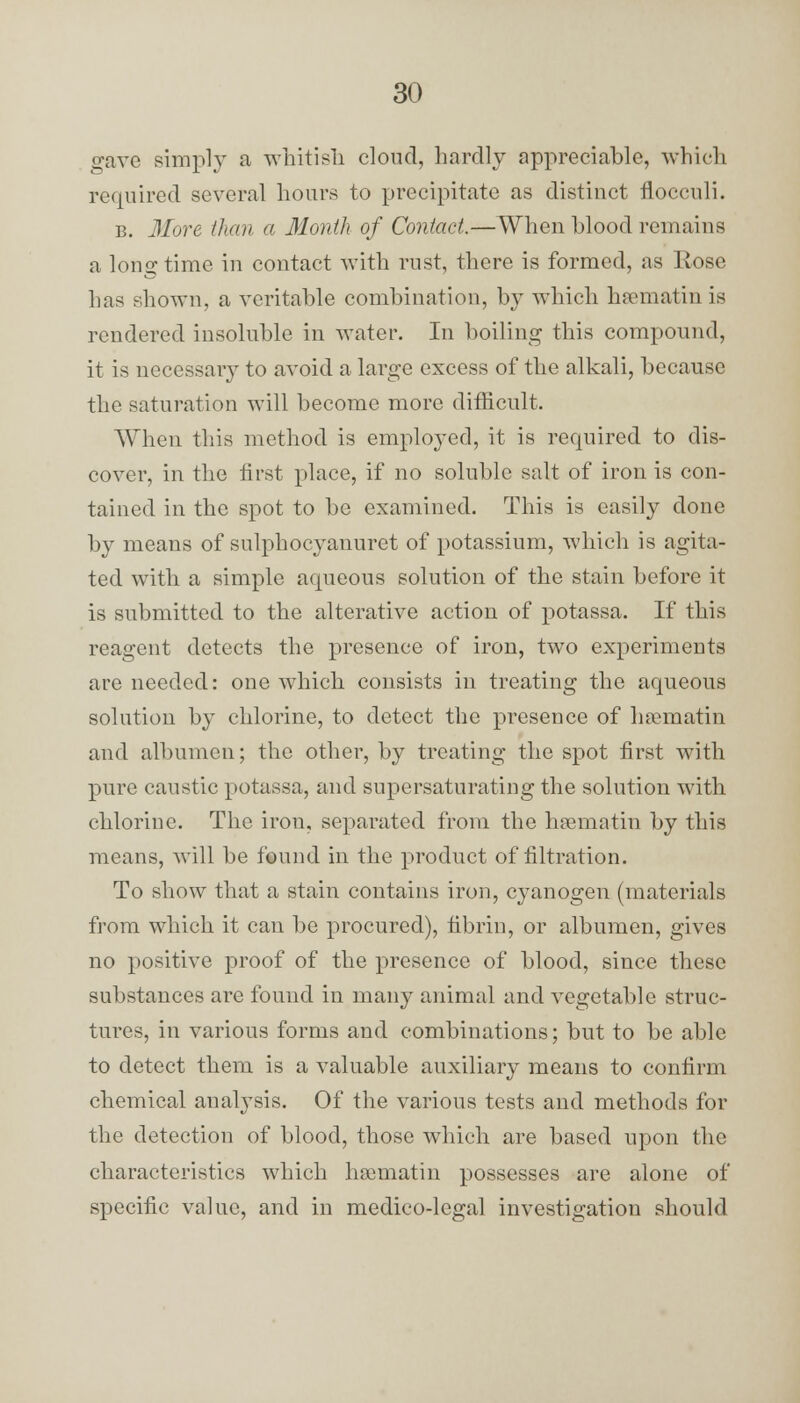 30

gave simply a whitish cloud, hardly appreciable, which required several hours to precipitate as distinct flocculi.

B. More than a Month of Contact.—When blood remains a long time in contact with rust, there is formed, as Rose has shown, a veritable combination, by which hæmatin is rendered insoluble in water. In boiling this compound, it is necessary to avoid a large excess of the alkali, because the saturation will become more difficult.

When this method is employed, it is required to discover, in the first place, if no soluble salt of iron is contained in the spot to be examined. This is easily done by means of sulphocyanuret of potassium, which is agitated with a simple aqueous solution of the stain before it is submitted to the alterative action of potassa. If this reagent detects the presence of iron, two experiments are needed: one which consists in treating the aqueous solution by chlorine, to detect the presence of hæmatin and albumen; the other, by treating the spot first with pure caustic potassa, and supersaturating the solution with chlorine. The iron, separated from the hæmatin by this means, will be found in the product of filtration.

To show that a stain contains iron, cyanogen (materials from which it can be procured), fibrin, or albumen, gives no positive proof of the presence of blood, since these substances are found in many animal and vegetable structures, in various forms and combinations; but to be able to detect them is a valuable auxiliary means to confirm chemical analysis. Of the various tests and methods for the detection of blood, those which are based upon the characteristics which hæmatin possesses are alone of specific value, and in medico-legal investigation should